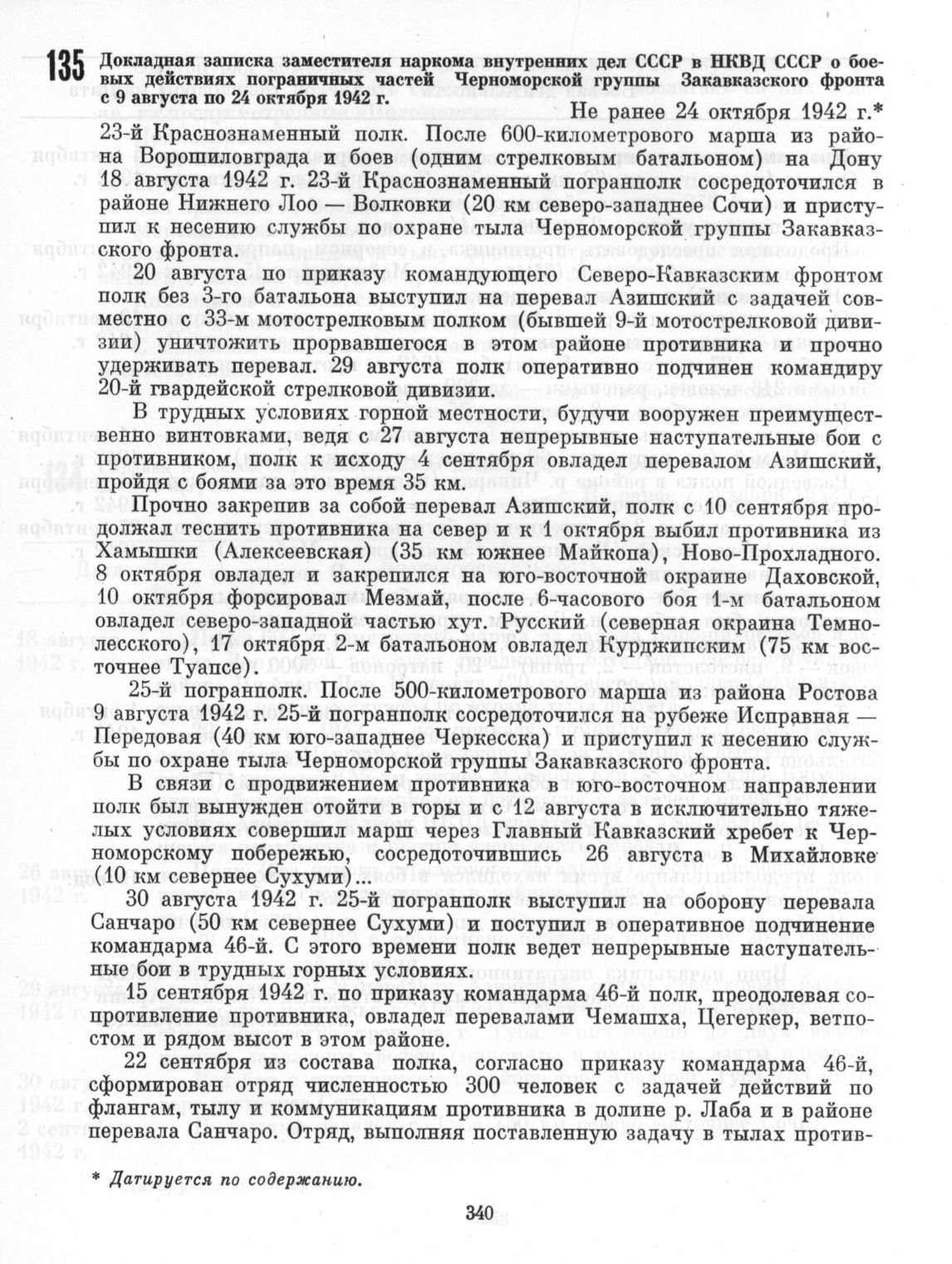 135 Докладная записка заместителя наркома внутренних дел СССР в НКВД СССР о боевых действиях пограничных частей Черноморской группы Закавказского фронта с 9 августа по 24 октября 1942 г.

Не ранее 24 октября 1942 г.*

23-й Краснознаменный полк. После 600-километрового марша из района Ворошиловграда и боев (одним стрелковым батальоном) на Дону 18 августа 1942 г. 23-й Краснознаменный погранполк сосредоточился в районе Нижнего Лоо — Волковки (20 км северо-западнее Сочи) и приступил к несению службы по охране тыла Черноморской группы Закавказского фронта.

20 августа по приказу командующего Северо-Кавказским фронтом полк без 3-го батальона выступил на перевал Азишский с задачей совместно с 33-м мотострелковым полком (бывшей 9-й мотострелковой дивизии) уничтожить прорвавшегося в этом районе противника и прочно удерживать перевал. 29 августа полк оперативно подчинен командиру 20-й гвардейской стрелковой дивизии.

В трудных условиях горной местности, будучи вооружен преимущественно винтовками, ведя с 27 августа непрерывные наступательные бои с противником, полк к исходу 4 сентября овладел перевалом Азишский, пройдя с боями за это время 35 км.

Прочно закрепив за собой перевал Азишский, полк с 10 сентября продолжал теснить противника на север и к 1 октября выбил противника из Хамышки (Алексеевская) (35 км южнее Майкопа), Ново-Прохладного. 8 октября овладел и закрепился на юго-восточной окраине Даховской, 10 октября форсировал Мезмай, после 6-часового боя 1-м батальоном овладел северо-западной частью хут. Русский (северная окраина Темнолесского), 17 октября 2-м батальоном овладел Курджипским (75 км восточнее Туапсе).

25-й погранполк. После 500-километрового марша из района Ростова 9 августа 1942 г. 25-й погранполк сосредоточился на рубеже Исправная — Передовая (40 км юго-западнее Черкесска) и приступил к несению службы по охране тыла Черноморской группы Закавказского фронта.

В связи с продвижением противника в юго-восточном направлении полк был вынужден отойти в горы и с 12 августа в исключительно тяжелых условиях совершил марш через Главный Кавказский хребет к Черноморскому побережью, сосредоточившись 26 августа в Михайловке (10 км севернее Сухуми)...

30 августа 1942 г. 25-й погранполк выступил на оборону перевала Санчаро (50 км севернее Сухуми) и поступил в оперативное подчинение командарма 46-й. С этого времени полк ведет непрерывные наступательные бои в трудных горных условиях.

15 сентября 1942 г. по приказу командарма 46-й полк, преодолевая сопротивление противника, овладел перевалами Чемашха, Цегеркер, ветпостом и рядом высот в этом районе.

22 сентября из состава полка, согласно приказу командарма 46-й, сформирован отряд численностью 300 человек с задачей действий по флангам, тылу и коммуникациям противника в долине р. Лаба и в районе перевала Санчаро. Отряд, выполняя поставленную задачу в тылах против-

* Датируется по содержанию.

340